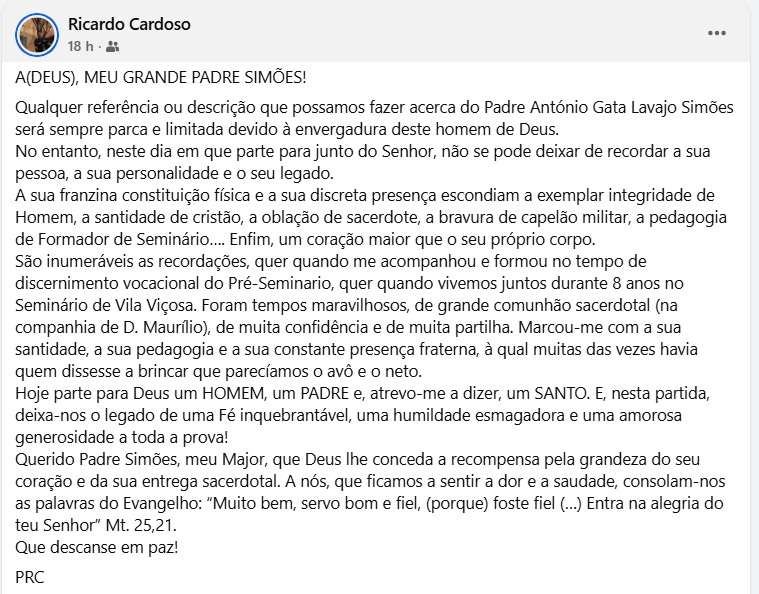 Ricardo Cardoso
18 h ·

...

A(DEUS), MEU GRANDE PADRE SIMÕES!

Qualquer referência ou descrição que possamos fazer acerca do Padre António Gata Lavajo Simões será sempre parca e limitada devido à envergadura deste homem de Deus.
No entanto, neste dia em que parte para junto do Senhor, não se pode deixar de recordar a sua pessoa, a sua personalidade e o seu legado.
A sua franzina constituição física e a sua discreta presença escondiam a exemplar integridade de Homem, a santidade de cristão, a oblação de sacerdote, a bravura de capelão militar, a pedagogia de Formador de Seminário.... Enfim, um coração maior que o seu próprio corpo.
São inumeráveis as recordações, quer quando me acompanhou e formou no tempo de discernimento vocacional do Pré-Seminario, quer quando vivemos juntos durante 8 anos no Seminário de Vila Viçosa. Foram tempos maravilhosos, de grande comunhão sacerdotal (na companhia de D. Maurílio), de muita confidência e de muita partilha. Marcou-me com a sua santidade, a sua pedagogia e a sua constante presença fraterna, à qual muitas das vezes havia quem dissesse a brincar que parecíamos o avô e o neto.
Hoje parte para Deus um HOMEM, um PADRE e, atrevo-me a dizer, um SANTO. E, nesta partida, deixa-nos o legado de uma Fé inquebrantável, uma humildade esmagadora e uma amorosa generosidade a toda a prova!
Querido Padre Simões, meu Major, que Deus lhe conceda a recompensa pela grandeza do seu coração e da sua entrega sacerdotal. A nós, que ficamos a sentir a dor e a saudade, consolam-nos as palavras do Evangelho: “Muito bem, servo bom e fiel, (porque) foste fiel (...) Entra na alegria do teu Senhor” Mt. 25,21.
Que descanse em paz!

PRC